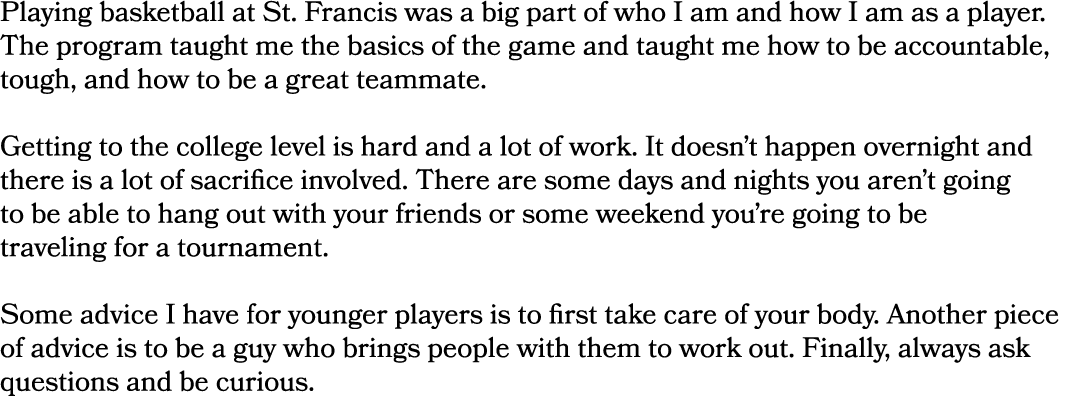 Playing basketball at St. Francis was a big part of who I am and how I am as a player. The program taught me the basics of the game and taught me how to be accountable, tough, and how to be a great teammate.

Getting to the college level is hard and a lot of work. It doesn't happen overnight and there is a lot of sacrifice involved. There are some days and nights you aren't going to be able to hang out with your friends or some weekend you're going to be traveling for a tournament.

Some advice I have for younger players is to first take care of your body. Another piece of advice is to be a guy who brings people with them to work out. Finally, always ask questions and be curious.